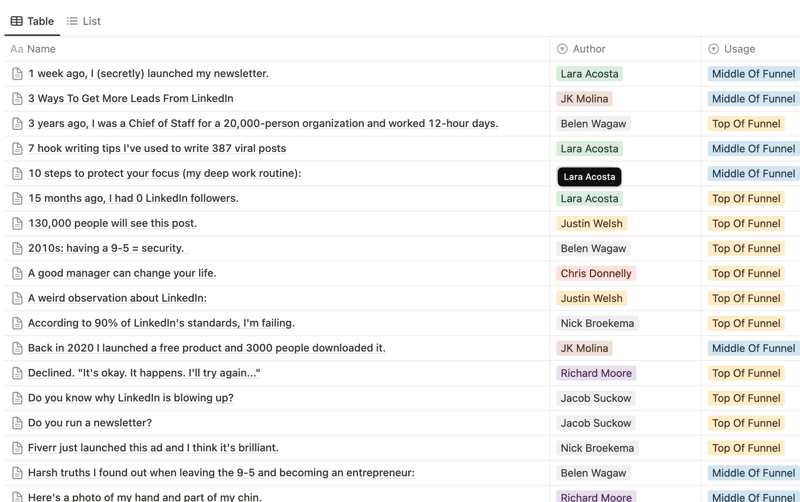 Table List

| Aa Name | Author | Usage |
|---|---|---|
| 1 week ago, I (secretly) launched my newsletter. | Lara Acosta | Middle Of Funnel |
| 3 Ways To Get More Leads From LinkedIn | JK Molina | Middle Of Funnel |
| 3 years ago, I was a Chief of Staff for a 20,000-person organization and worked 12-hour days. | Belen Wagaw | Top Of Funnel |
| 7 hook writing tips I've used to write 387 viral posts | Lara Acosta | Middle Of Funnel |
| 10 steps to protect your focus (my deep work routine): | Lara Acosta | Middle Of Funnel |
| 15 months ago, I had 0 LinkedIn followers. | Lara Acosta | Top Of Funnel |
| 130,000 people will see this post. | Justin Welsh | Top Of Funnel |
| 2010s: having a 9-5 = security. | Belen Wagaw | Top Of Funnel |
| A good manager can change your life. | Chris Donnelly | Top Of Funnel |
| A weird observation about LinkedIn: | Justin Welsh | Top Of Funnel |
| According to 90% of LinkedIn's standards, I'm failing. | Nick Broekema | Top Of Funnel |
| Back in 2020 I launched a free product and 3000 people downloaded it. | JK Molina | Middle Of Funnel |
| Declined. "It's okay. It happens. I'll try again..." | Richard Moore | Top Of Funnel |
| Do you know why LinkedIn is blowing up? | Jacob Suckow | Top Of Funnel |
| Do you run a newsletter? | Jacob Suckow | Top Of Funnel |
| Fiverr just launched this ad and I think it's brilliant. | Nick Broekema | Top Of Funnel |
| Harsh truths I found out when leaving the 9-5 and becoming an entrepreneur: | Belen Wagaw | Middle Of Funnel |
| Here's a photo of my hand and part of my chin. | Richard Moore | Middle Of Funnel |